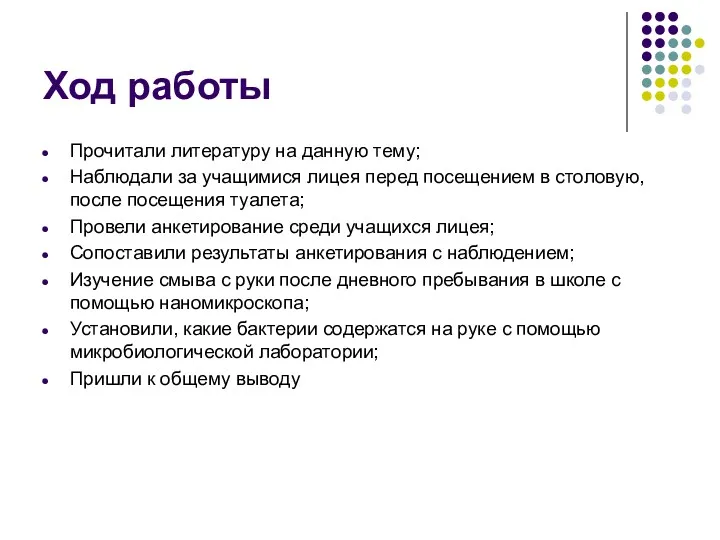 Ход работы

- Прочитали литературу на данную тему;
- Наблюдали за учащимися лицея перед посещением в столовую, после посещения туалета;
- Провели анкетирование среди учащихся лицея;
- Сопоставили результаты анкетирования с наблюдением;
- Изучение смыва с руки после дневного пребывания в школе с помощью наномикроскопа;
- Установили, какие бактерии содержатся на руке с помощью микробиологической лаборатории;
- Пришли к общему выводу